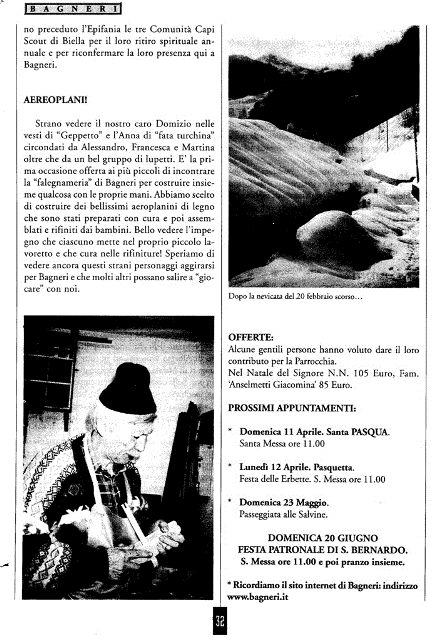 BAGNERI

no preceduto l'Epifania le tre Comunità Capi Scout di Biella per il loro ritiro spirituale annuale e per riconfermare la loro presenza qui a Bagneri.

AEREOPLANI!

Strano vedere il nostro caro Domizio nelle vesti di "Geppetto" e l'Anna di "fata turchina" circondati da Alessandro, Francesca e Martina oltre che da un bel gruppo di lupetti. E' la prima occasione offerta ai più piccoli di incontrare la "falegnameria" di Bagneri per costruire insieme qualcosa con le proprie mani. Abbiamo scelto di costruire dei bellissimi aeroplanini di legno che sono stati preparati con cura e poi assemblati e rifiniti dai bambini. Bello vedere l'impegno che ciascuno mette nel proprio piccolo lavoretto e che cura nelle rifiniture! Speriamo di vedere ancora questi strani personaggi aggirarsi per Bagneri e che molti altri possano salire a "giocare" con noi.

Dopo la nevicata del 20 febbraio scorso...

OFFERTE:
Alcune gentili persone hanno voluto dare il loro contributo per la Parrocchia.
Nel Natale del Signore N.N. 105 Euro, Fam. 'Anselmetti Giacomina' 85 Euro.

PROSSIMI APPUNTAMENTI:

* Domenica 11 Aprile. Santa PASQUA.
Santa Messa ore 11.00

* Lunedì 12 Aprile. Pasquetta.
Festa delle Erbette. S. Messa ore 11.00

* Domenica 23 Maggio.
Passeggiata alle Salvine.

DOMENICA 20 GIUGNO
FESTA PATRONALE DI S. BERNARDO.
S. Messa ore 11.00 e poi pranzo insieme.

* Ricordiamo il sito internet di Bagneri: indirizzo www.bagneri.it

32